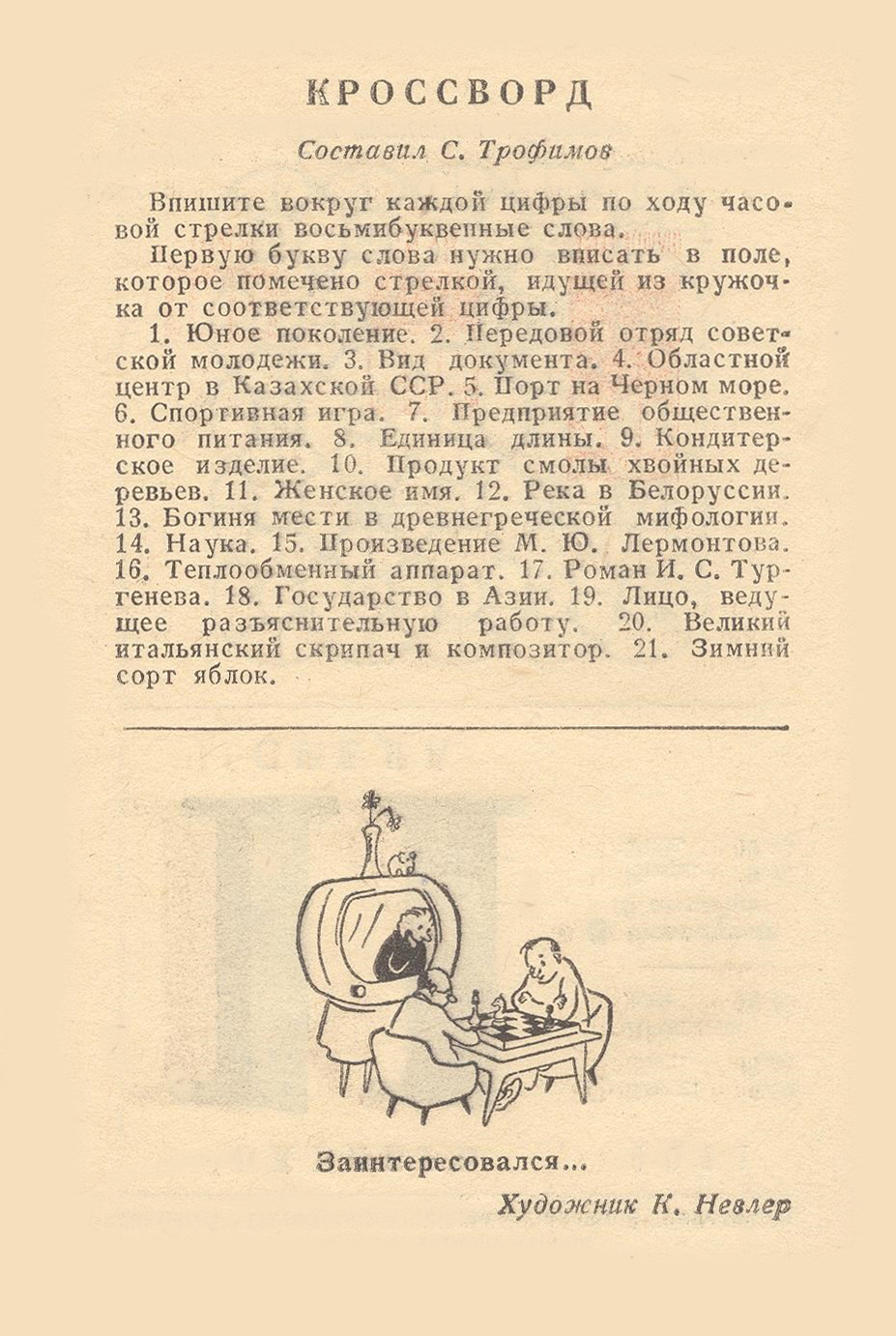 КРОССВОРД

Составил С. Трофимов

Впишите вокруг каждой цифры по ходу часовой стрелки восьмибуквенные слова.

Первую букву слова нужно вписать в поле, которое помечено стрелкой, идущей из кружочка от соответствующей цифры.

1. Юное поколение. 2. Передовой отряд советской молодежи. 3. Вид документа. 4. Областной центр в Казахской ССР. 5. Порт на Черном море. 6. Спортивная игра. 7. Предприятие общественного питания. 8. Единица длины. 9. Кондитерское изделие. 10. Продукт смолы хвойных деревьев. 11. Женское имя. 12. Река в Белоруссии. 13. Богиня мести в древнегреческой мифологии. 14. Наука. 15. Произведение М. Ю. Лермонтова. 16. Теплообменный аппарат. 17. Роман И. С. Тургенева. 18. Государство в Азии. 19. Лицо, ведущее разъяснительную работу. 20. Великий итальянский скрипач и композитор. 21. Зимний сорт яблок.

Заинтересовался...

Художник К. Невлер